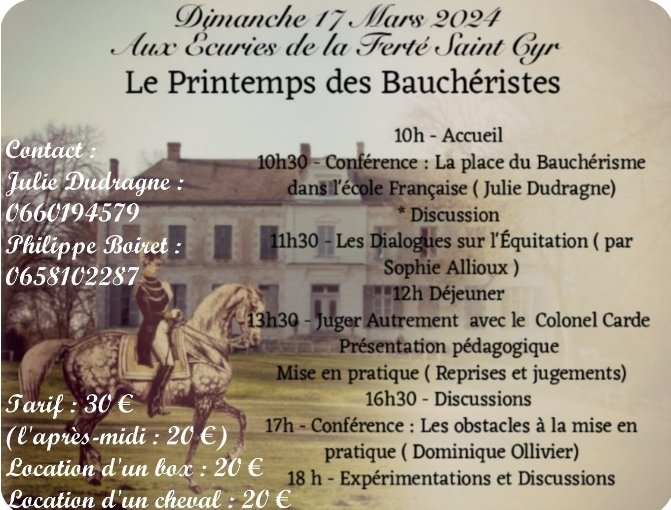 Dimanche 17 Mars 2024
Aux Écuries de la Ferté Saint Cyr
Le Printemps des Bauchéristes

Contact :
Julie Dudragne :
0660194579
Philippe Boiret :
0658102287

Tarif : 30 €
(l'après-midi : 20 €)
Location d'un box : 20 €
Location d'un cheval : 20 €

10h - Accueil
10h30 - Conférence : La place du Bauchérisme dans l'école Française ( Julie Dudragne)
* Discussion
11h30 - Les Dialogues sur l'Équitation ( par Sophie Allioux )
12h Déjeuner
13h30 - Juger Autrement avec le Colonel Carde
Présentation pédagogique
Mise en pratique ( Reprises et jugements)
16h30 - Discussions
17h - Conférence : Les obstacles à la mise en pratique ( Dominique Ollivier)
18 h - Expérimentations et Discussions